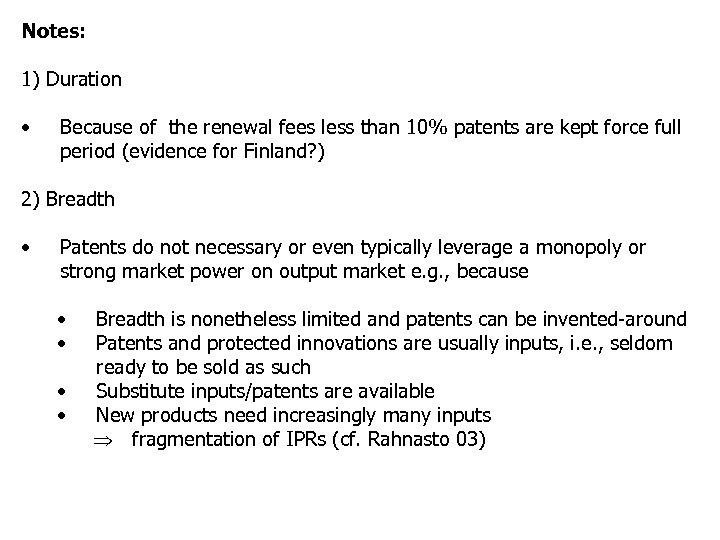 **Notes:**

1) Duration

• Because of the renewal fees less than 10% patents are kept force full period (evidence for Finland?)

2) Breadth

• Patents do not necessary or even typically leverage a monopoly or strong market power on output market e.g., because

• Breadth is nonetheless limited and patents can be invented-around
• Patents and protected innovations are usually inputs, i.e., seldom ready to be sold as such
• Substitute inputs/patents are available
• New products need increasingly many inputs
$\Rightarrow$ fragmentation of IPRs (cf. Rahnasto 03)